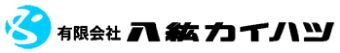 有限会社 八紘カイハツ